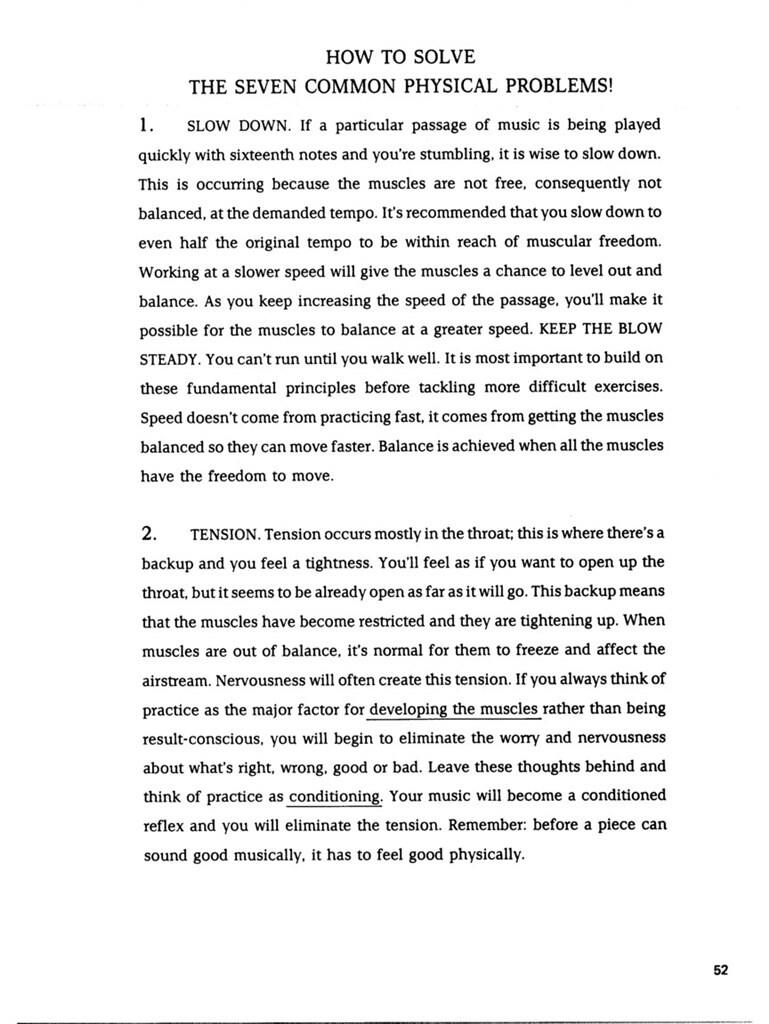 HOW TO SOLVE
THE SEVEN COMMON PHYSICAL PROBLEMS!

1. SLOW DOWN. If a particular passage of music is being played quickly with sixteenth notes and you're stumbling, it is wise to slow down. This is occurring because the muscles are not free, consequently not balanced, at the demanded tempo. It's recommended that you slow down to even half the original tempo to be within reach of muscular freedom. Working at a slower speed will give the muscles a chance to level out and balance. As you keep increasing the speed of the passage, you'll make it possible for the muscles to balance at a greater speed. KEEP THE BLOW STEADY. You can't run until you walk well. It is most important to build on these fundamental principles before tackling more difficult exercises. Speed doesn't come from practicing fast, it comes from getting the muscles balanced so they can move faster. Balance is achieved when all the muscles have the freedom to move.

2. TENSION. Tension occurs mostly in the throat; this is where there's a backup and you feel a tightness. You'll feel as if you want to open up the throat, but it seems to be already open as far as it will go. This backup means that the muscles have become restricted and they are tightening up. When muscles are out of balance, it's normal for them to freeze and affect the airstream. Nervousness will often create this tension. If you always think of practice as the major factor for developing the muscles rather than being result-conscious, you will begin to eliminate the worry and nervousness about what's right, wrong, good or bad. Leave these thoughts behind and think of practice as conditioning. Your music will become a conditioned reflex and you will eliminate the tension. Remember: before a piece can sound good musically, it has to feel good physically.

52